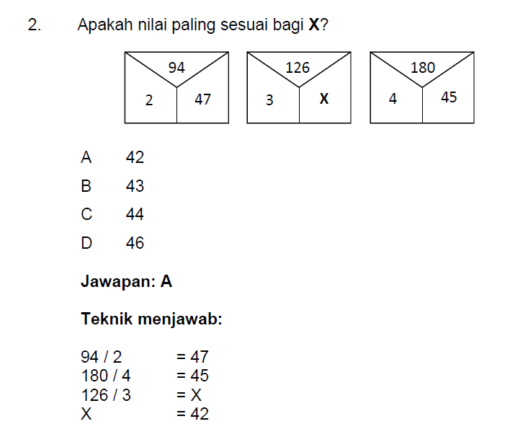 2. Apakah nilai paling sesuai bagi **X**?

94
2 47

126
3 X

180
4 45

A 42

B 43

C 44

D 46

**Jawapan: A**

**Teknik menjawab:**

94 / 2 = 47
180 / 4 = 45
126 / 3 = X
X = 42